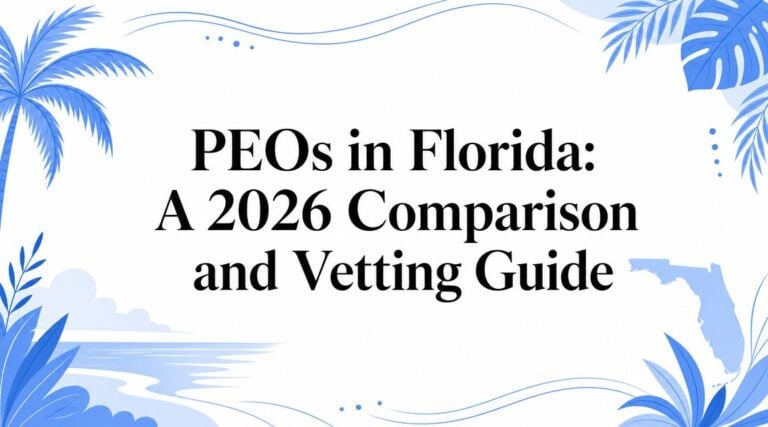 PEOs in Florida:
A 2026 Comparison
and Vetting Guide